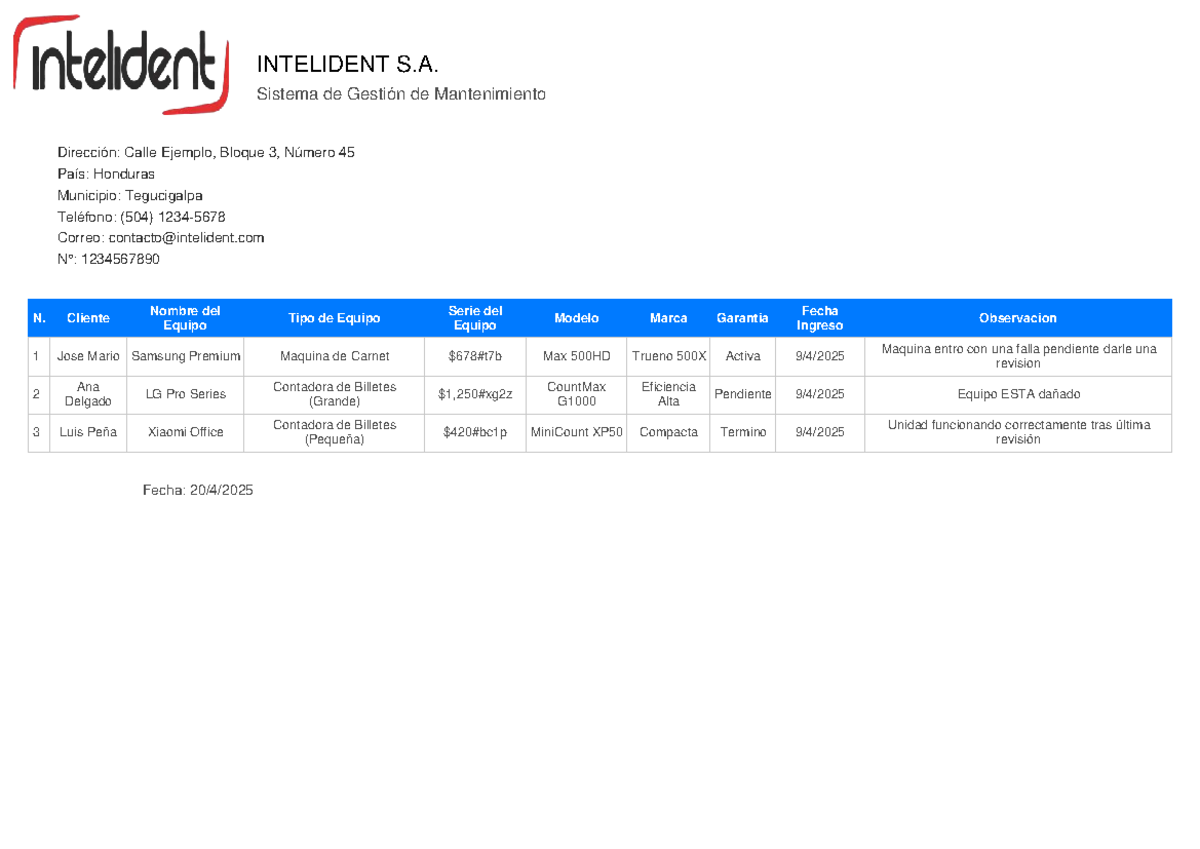 intelident

INTELIDENT S.A.
Sistema de Gestión de Mantenimiento

Dirección: Calle Ejemplo, Bloque 3, Número 45
País: Honduras
Municipio: Tegucigalpa
Teléfono: (504) 1234-5678
Correo: contacto@intelident.com
Nº: 1234567890

| N. | Cliente | Nombre del Equipo | Tipo de Equipo | Serie del Equipo | Modelo | Marca | Garantia | Fecha Ingreso | Observacion |
|---|---|---|---|---|---|---|---|---|---|
| 1 | Jose Mario | Samsung Premium | Maquina de Carnet | \$678#t7b | Max 500HD | Trueno 500X | Activa | 9/4/2025 | Maquina entro con una falla pendiente darle una revision |
| 2 | Ana Delgado | LG Pro Series | Contadora de Billetes (Grande) | \$1,250#xg2z | CountMax G1000 | Eficiencia Alta | Pendiente | 9/4/2025 | Equipo ESTA dañado |
| 3 | Luis Peña | Xiaomi Office | Contadora de Billetes (Pequeña) | \$420#bc1p | MiniCount XP50 | Compacta | Termino | 9/4/2025 | Unidad funcionando correctamente tras última revisión |

Fecha: 20/4/2025